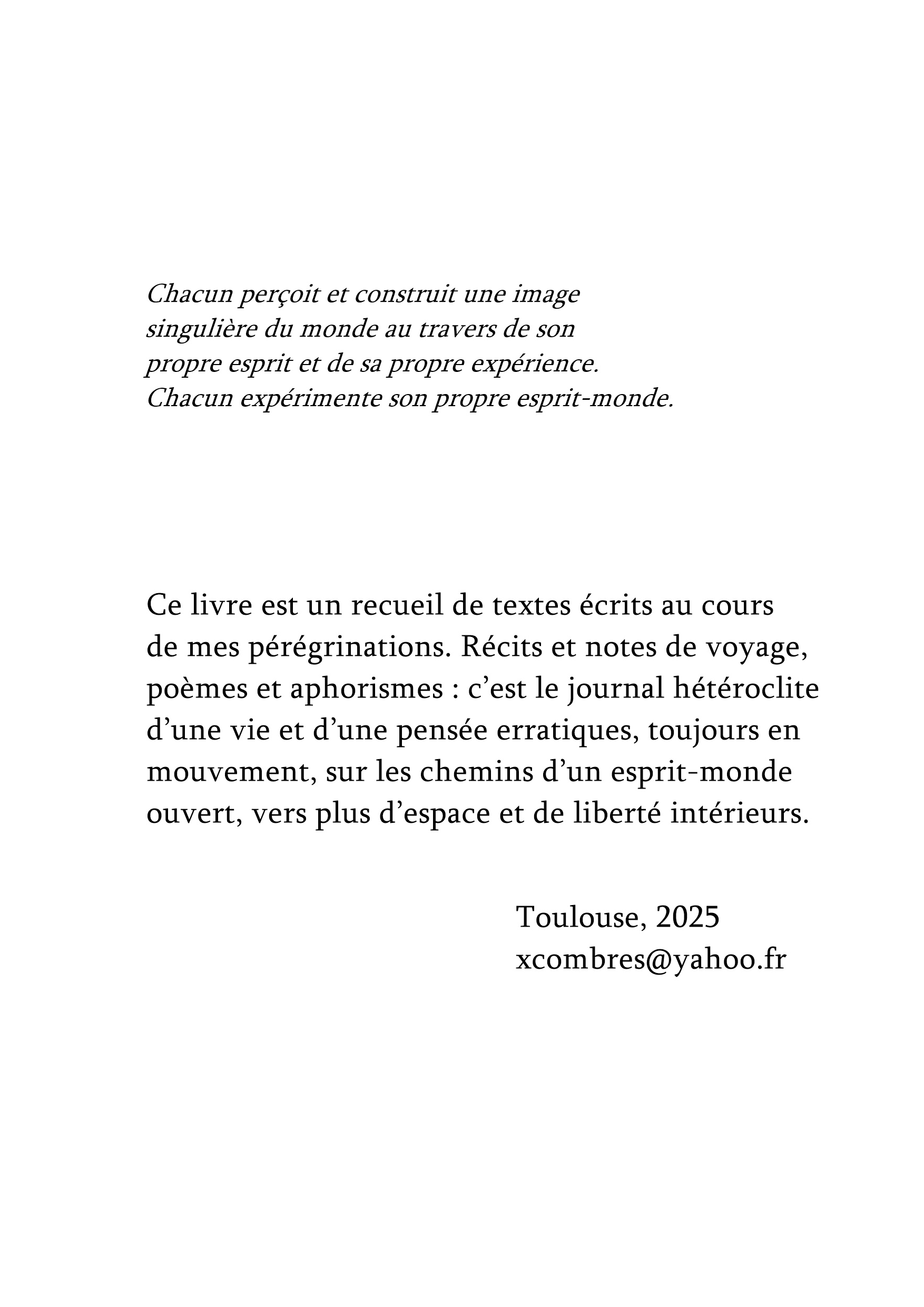 Chacun perçoit et construit une image singulière du monde au travers de son propre esprit et de sa propre expérience. Chacun expérimente son propre esprit-monde.

Ce livre est un recueil de textes écrits au cours de mes pérégrinations. Récits et notes de voyage, poèmes et aphorismes : c’est le journal hétéroclite d’une vie et d’une pensée erratiques, toujours en mouvement, sur les chemins d’un esprit-monde ouvert, vers plus d’espace et de liberté intérieurs.

Toulouse, 2025
xcombres@yahoo.fr